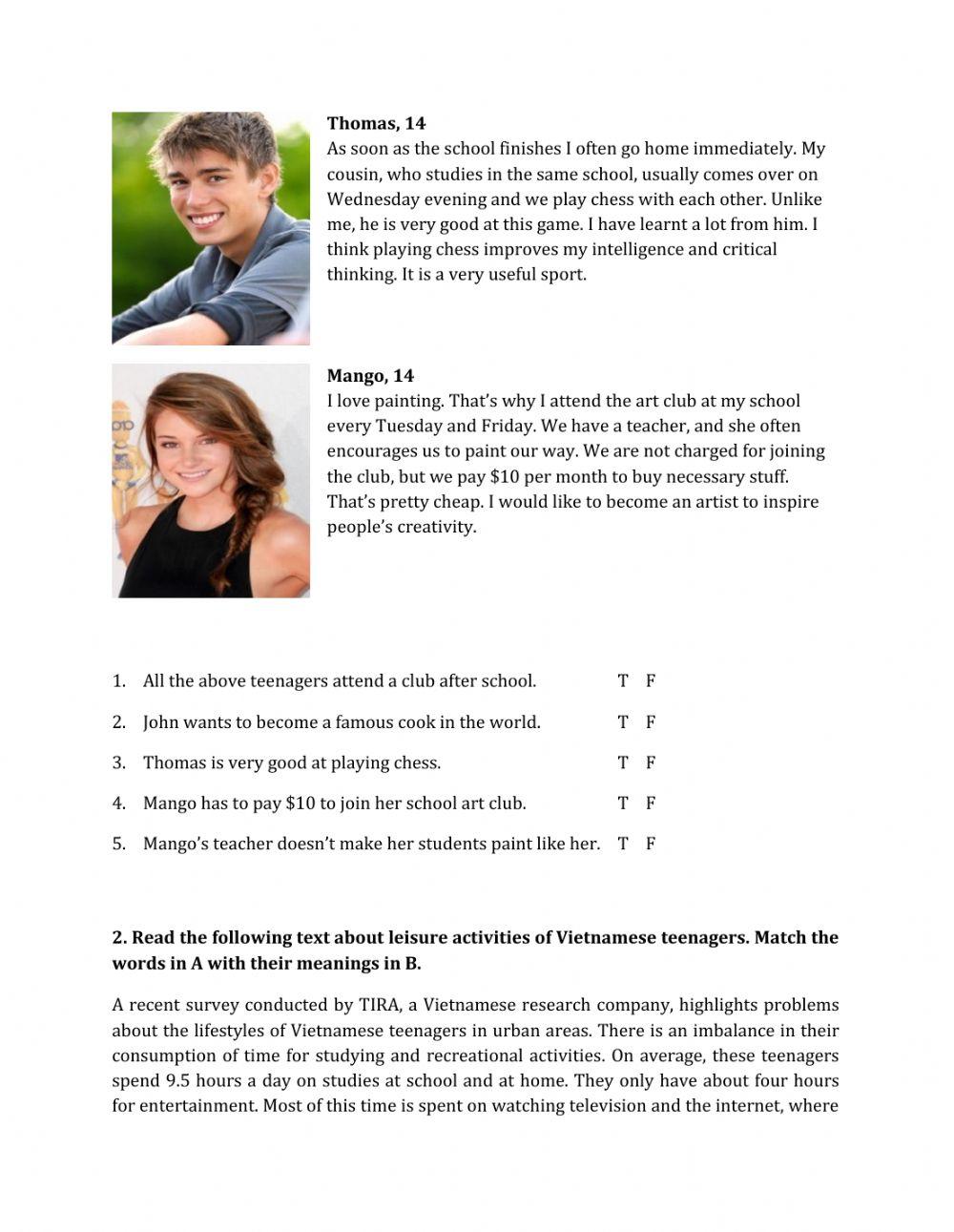 **Thomas, 14**
As soon as the school finishes I often go home immediately. My cousin, who studies in the same school, usually comes over on Wednesday evening and we play chess with each other. Unlike me, he is very good at this game. I have learnt a lot from him. I think playing chess improves my intelligence and critical thinking. It is a very useful sport.

**Mango, 14**
I love painting. That's why I attend the art club at my school every Tuesday and Friday. We have a teacher, and she often encourages us to paint our way. We are not charged for joining the club, but we pay $10 per month to buy necessary stuff. That's pretty cheap. I would like to become an artist to inspire people's creativity.

1. All the above teenagers attend a club after school. T F

2. John wants to become a famous cook in the world. T F

3. Thomas is very good at playing chess. T F

4. Mango has to pay $10 to join her school art club. T F

5. Mango's teacher doesn't make her students paint like her. T F

**2. Read the following text about leisure activities of Vietnamese teenagers. Match the words in A with their meanings in B.**

A recent survey conducted by TIRA, a Vietnamese research company, highlights problems about the lifestyles of Vietnamese teenagers in urban areas. There is an imbalance in their consumption of time for studying and recreational activities. On average, these teenagers spend 9.5 hours a day on studies at school and at home. They only have about four hours for entertainment. Most of this time is spent on watching television and the internet, where